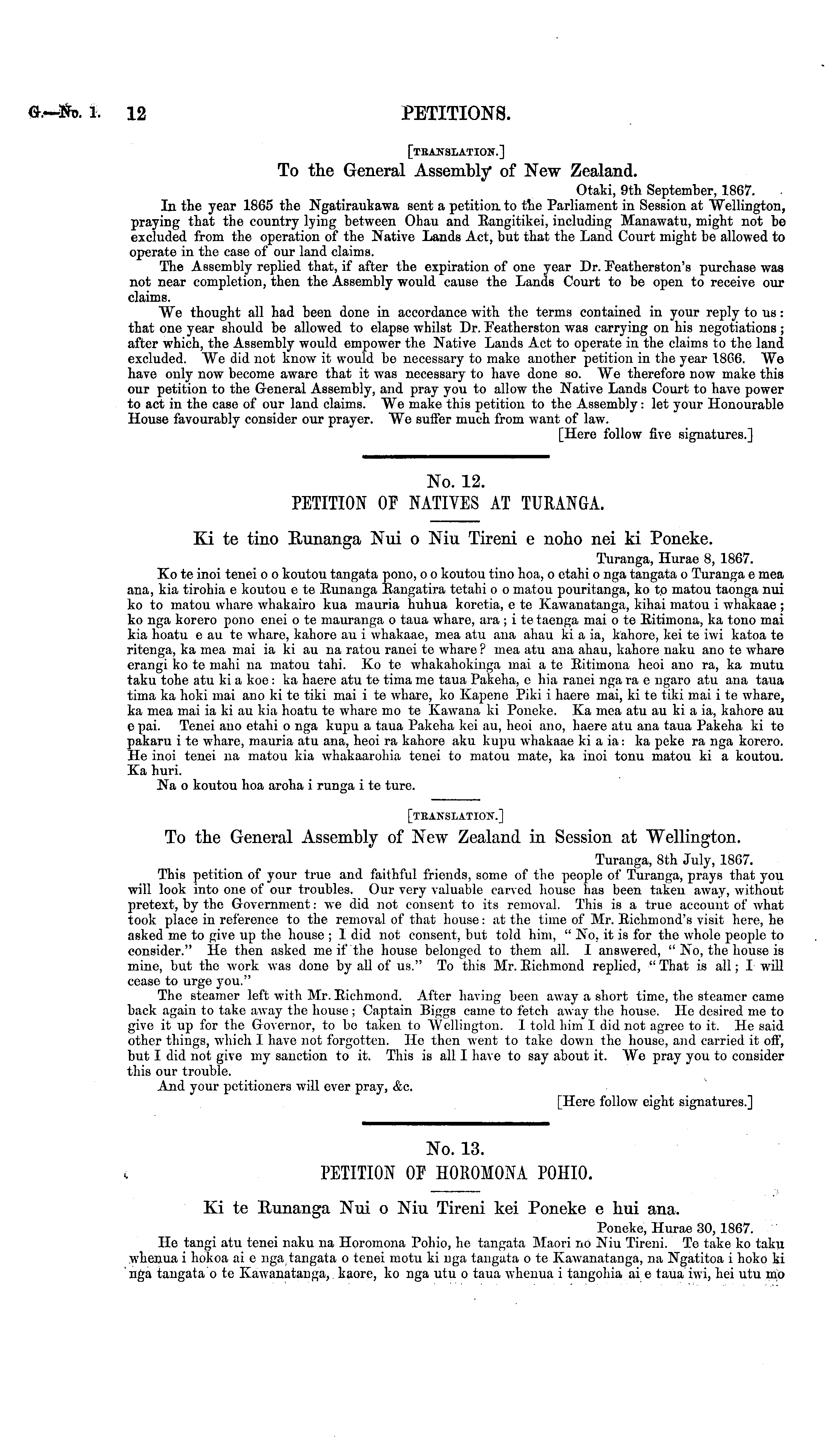 G.—No. 1. 12 PETITIONS.

[TRANSLATION.]

To the General Assembly of New Zealand.

Otaki, 9th September, 1867.

In the year 1865 the Ngatiraukawa sent a petition to the Parliament in Session at Wellington, praying that the country lying between Ohau and Rangitikei, including Manawatu, might not be excluded from the operation of the Native Lands Act, but that the Land Court might be allowed to operate in the case of our land claims.

The Assembly replied that, if after the expiration of one year Dr. Featherston's purchase was not near completion, then the Assembly would cause the Lands Court to be open to receive our claims.

We thought all had been done in accordance with the terms contained in your reply to us: that one year should be allowed to elapse whilst Dr. Featherston was carrying on his negotiations; after which, the Assembly would empower the Native Lands Act to operate in the claims to the land excluded. We did not know it would be necessary to make another petition in the year 1866. We have only now become aware that it was necessary to have done so. We therefore now make this our petition to the General Assembly, and pray you to allow the Native Lands Court to have power to act in the case of our land claims. We make this petition to the Assembly: let your Honourable House favourably consider our prayer. We suffer much from want of law.

[Here follow five signatures.]

No. 12.
PETITION OF NATIVES AT TURANGA.

Ki te tino Runanga Nui o Niu Tireni e noho nei ki Poneke.

Turanga, Hurae 8, 1867.

Ko te inoi tenei o o koutou tangata pono, o o koutou tino hoa, o etahi o nga tangata o Turanga e mea ana, kia tirohia e koutou e te Runanga Rangatira tetahi o o matou pouritanga, ko to matou taonga nui ko to matou whare whakairo kua mauria huhua koretia, e te Kawanatanga, kihai matou i whakaae; ko nga korero pono enei o te mauranga o taua whare, ara; i te taenga mai o te Ritimona, ka tono mai kia hoatu e au te whare, kahore au i whakaae, mea atu ana ahau ki a ia, kahore, kei te iwi katoa te ritenga, ka mea mai ia ki au na ratou ranei te whare? mea atu ana ahau, kahore naku ano te whare erangi ko te mahi na matou tahi. Ko te whakahokinga mai a te Ritimona heoi ano ra, ka mutu taku tohe atu ki a koe: ka haere atu te tima me taua Pakeha, e hia ranei nga ra e ngaro atu ana taua tima ka hoki mai ano ki te tiki mai i te whare, ko Kapene Piki i haere mai, ki te tiki mai i te whare, ka mea mai ia ki au kia hoatu te whare mo te Kawana ki Poneke. Ka mea atu au ki a ia, kahore au e pai. Tenei ano etahi o nga kupu a taua Pakeha kei au, heoi ano, haere atu ana taua Pakeha ki te pakaru i te whare, mauria atu ana, heoi ra kahore aku kupu whakaae ki a ia: ka peke ra nga korero. He inoi tenei na matou kia whakaarohia tenei to matou mate, ka inoi tonu matou ki a koutou. Ka huri.

Na o koutou hoa aroha i runga i te ture.

[TRANSLATION.]

To the General Assembly of New Zealand in Session at Wellington.

Turanga, 8th July, 1867.

This petition of your true and faithful friends, some of the people of Turanga, prays that you will look into one of our troubles. Our very valuable carved house has been taken away, without pretext, by the Government: we did not consent to its removal. This is a true account of what took place in reference to the removal of that house: at the time of Mr. Richmond's visit here, he asked me to give up the house; I did not consent, but told him, "No, it is for the whole people to consider." He then asked me if the house belonged to them all. I answered, "No, the house is mine, but the work was done by all of us." To this Mr. Richmond replied, "That is all; I will cease to urge you."

The steamer left with Mr. Richmond. After having been away a short time, the steamer came back again to take away the house; Captain Biggs came to fetch away the house. He desired me to give it up for the Governor, to be taken to Wellington. I told him I did not agree to it. He said other things, which I have not forgotten. He then went to take down the house, and carried it off, but I did not give my sanction to it. This is all I have to say about it. We pray you to consider this our trouble.

And your petitioners will ever pray, &c.

[Here follow eight signatures.]

No. 13.
PETITION OF HOROMONA POHIO.

Ki te Runanga Nui o Niu Tireni kei Poneke e hui ana.

Poneke, Hurae 30, 1867.

He tangi atu tenei naku na Horomona Pohio, he tangata Maori no Niu Tireni. Te take ko taku whenua i hokoa ai e nga tangata o tenei motu ki nga tangata o te Kawanatanga, na Ngatitoa i hoko ki nga tangata o te Kawanatanga, kaore, ko nga utu o taua whenua i tangohia ai e taua iwi, hei utu mo